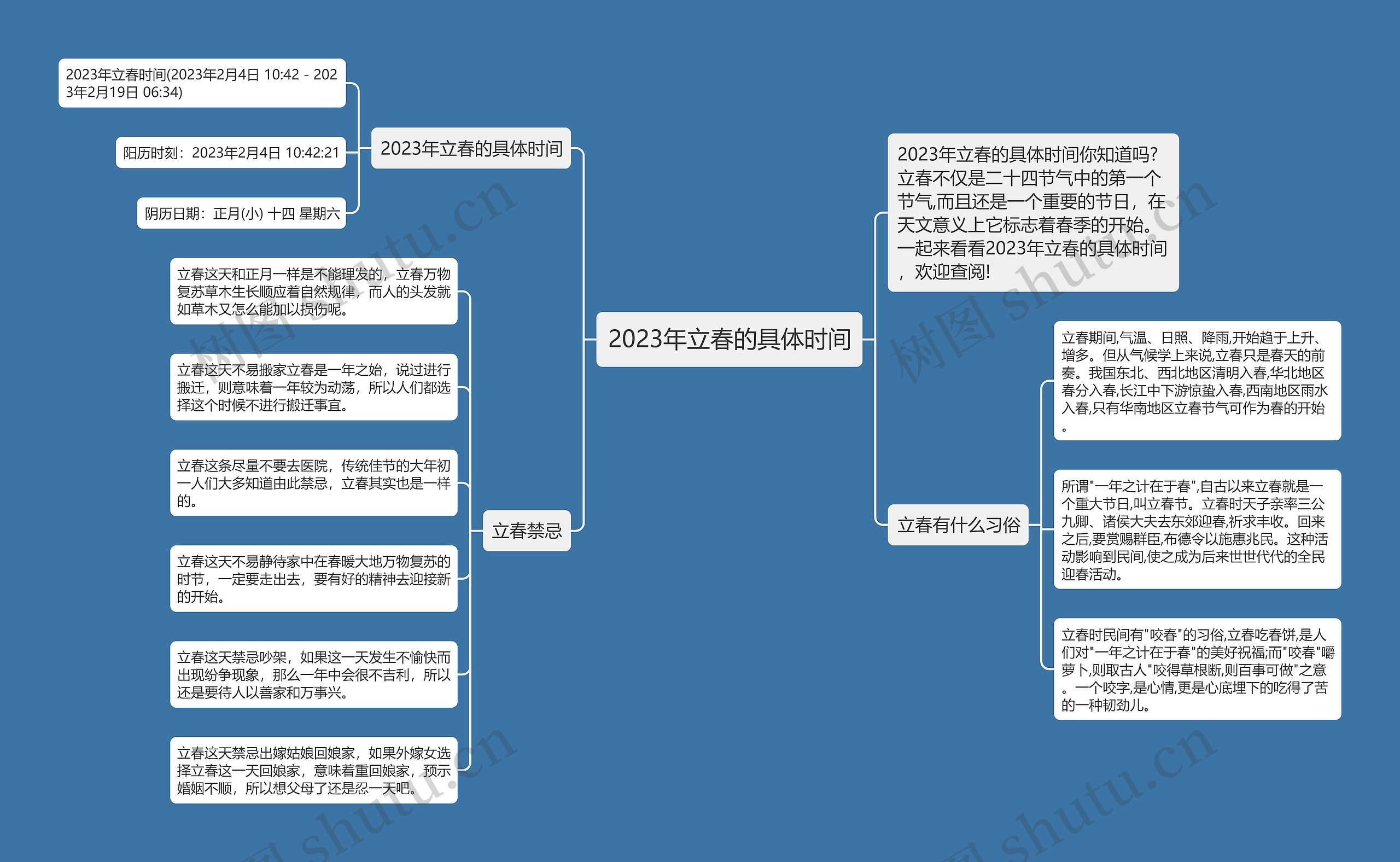 2023年立春的具体时间

2023年立春的具体时间

2023年立春时间(2023年2月4日 10:42 - 2023年2月19日 06:34)

阳历时刻：2023年2月4日 10:42:21

阴历日期：正月(小) 十四 星期六

立春禁忌

立春这天和正月一样是不能理发的，立春万物复苏草木生长顺应着自然规律，而人的头发就如草木又怎么能加以损伤呢。

立春这天不易搬家立春是一年之始，说过进行搬迁，则意味着一年较为动荡，所以人们都选择这个时候不进行搬迁事宜。

立春这条尽量不要去医院，传统佳节的大年初一人们大多知道由此禁忌，立春其实也是一样的。

立春这天不易静待家中在春暖大地万物复苏的时节，一定要走出去，要有好的精神去迎接新的开始。

立春这天禁忌吵架，如果这一天发生不愉快而出现纷争现象，那么一年中会很不吉利，所以还是要待人以善家和万事兴。

立春这天禁忌出嫁姑娘回娘家，如果外嫁女选择立春这一天回娘家，意味着重回娘家，预示婚姻不顺，所以想父母了还是忍一天吧。

2023年立春的具体时间你知道吗?立春不仅是二十四节气中的第一个节气,而且还是一个重要的节日，在天文意义上它标志着春季的开始。一起来看看2023年立春的具体时间，欢迎查阅!

立春有什么习俗

立春期间,气温、日照、降雨,开始趋于上升、增多。但从气候学上来说,立春只是春天的前奏。我国东北、西北地区清明入春,华北地区春分入春,长江中下游惊蛰入春,西南地区雨水入春,只有华南地区立春节气可作为春的开始。

所谓"一年之计在于春",自古以来立春就是一个重大节日,叫立春节。立春时天子亲率三公九卿、诸侯大夫去东郊迎春,祈求丰收。回来之后,要赏赐群臣,布德令以施惠兆民。这种活动影响到民间,使之成为后来世世代代的全民迎春活动。

立春时民间有"咬春"的习俗,立春吃春饼,是人们对"一年之计在于春"的美好祝福;而"咬春"嚼萝卜,则取古人"咬得草根断,则百事可做"之意。一个咬字,是心情,更是心底埋下的吃得了苦的一种韧劲儿。

树图 shutu.cn